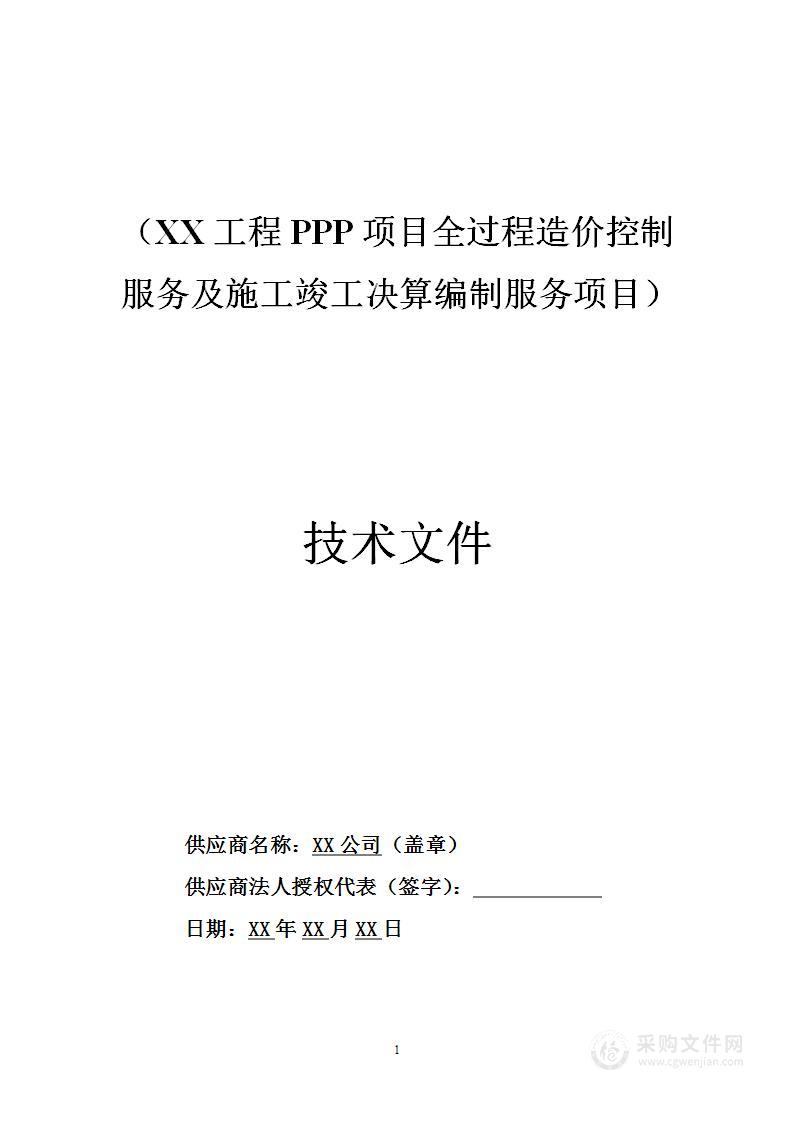 （XX 工程 PPP 项目全过程造价控制服务及施工竣工决算编制服务项目）

技术文件

供应商名称：XX 公司（盖章）

供应商法人授权代表（签字）：

日期：XX 年 XX 月 XX 日

1

采购文件网
www.cgwenjian.com